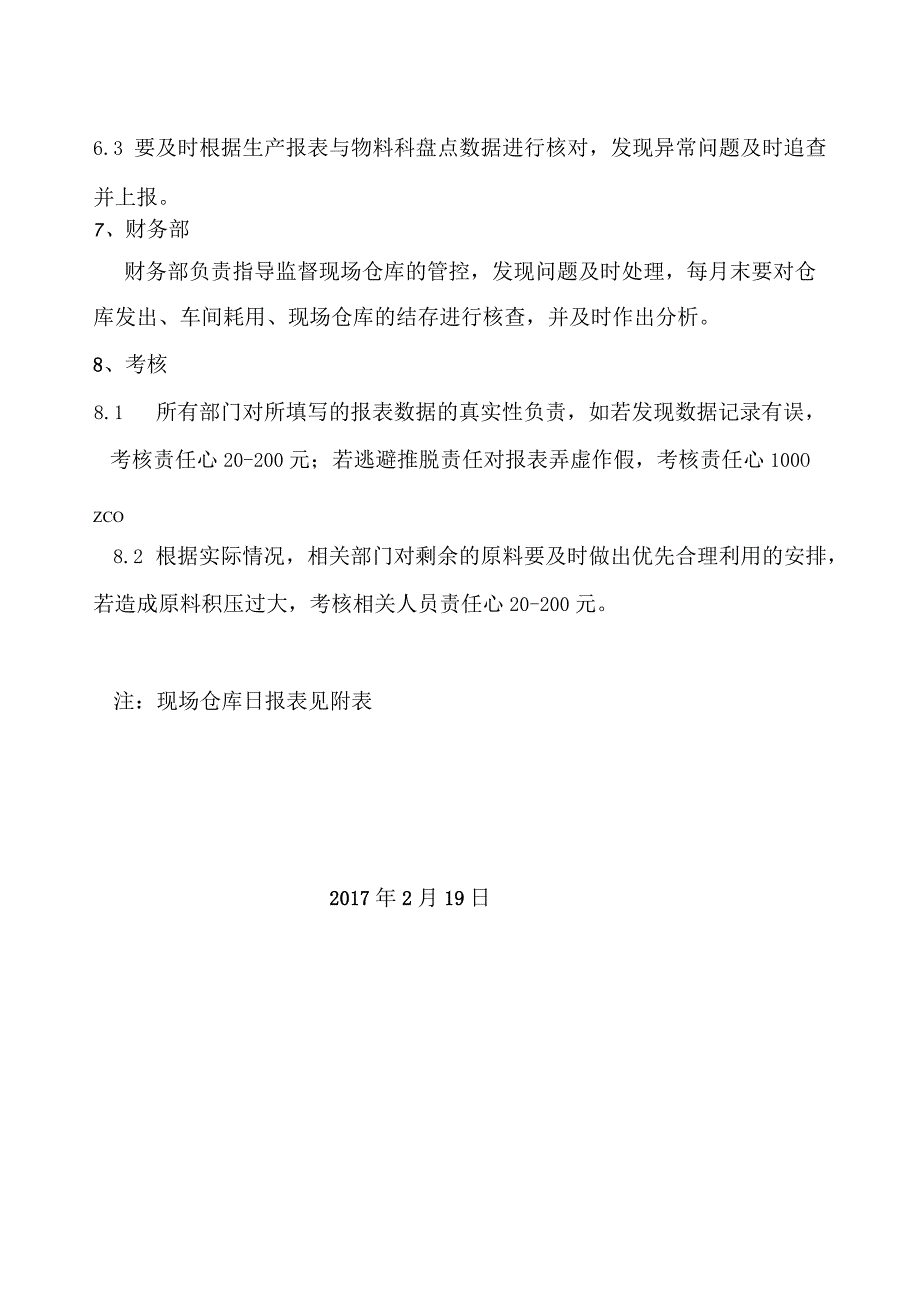 6.3 要及时根据生产报表与物料科盘点数据进行核对，发现异常问题及时追查并上报。

7、财务部

财务部负责指导监督现场仓库的管控，发现问题及时处理，每月末要对仓库发出、车间耗用、现场仓库的结存进行核查，并及时作出分析。

8、考核

8.1 所有部门对所填写的报表数据的真实性负责，如若发现数据记录有误，考核责任心 20-200 元；若逃避推脱责任对报表弄虚作假，考核责任心 1000 zco

8.2 根据实际情况，相关部门对剩余的原料要及时做出优先合理利用的安排，若造成原料积压过大，考核相关人员责任心 20-200 元。

注：现场仓库日报表见附表

2017 年 2 月 19 日